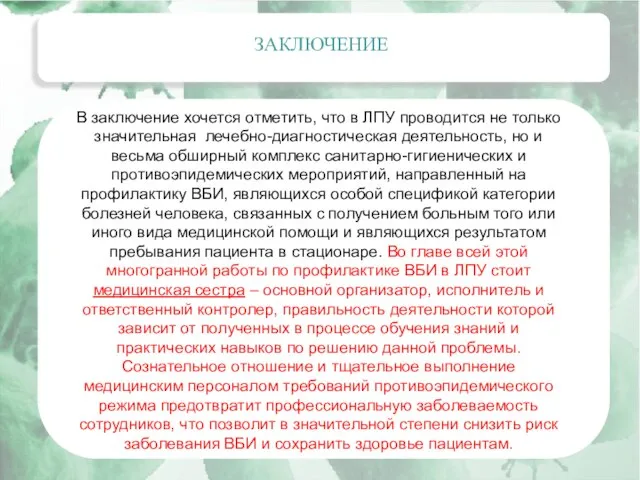 ЗАКЛЮЧЕНИЕ

В заключение хочется отметить, что в ЛПУ проводится не только значительная лечебно-диагностическая деятельность, но и весьма обширный комплекс санитарно-гигиенических и противоэпидемических мероприятий, направленный на профилактику ВБИ, являющихся особой спецификой категории болезней человека, связанных с получением больным того или иного вида медицинской помощи и являющихся результатом пребывания пациента в стационаре. Во главе всей этой многогранной работы по профилактике ВБИ в ЛПУ стоит медицинская сестра – основной организатор, исполнитель и ответственный контролер, правильность деятельности которой зависит от полученных в процессе обучения знаний и практических навыков по решению данной проблемы. Сознательное отношение и тщательное выполнение медицинским персоналом требований противоэпидемического режима предотвратит профессиональную заболеваемость сотрудников, что позволит в значительной степени снизить риск заболевания ВБИ и сохранить здоровье пациентам.